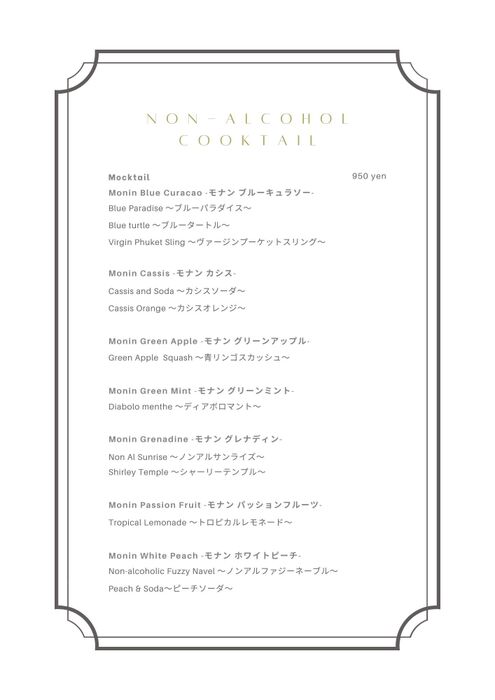 NON-ALCOHOL
COOKTAIL

Mocktail 950 yen

Monin Blue Curacao -モナン ブルーキュラソー-
Blue Paradise ～ブルーパラダイス～
Blue turtle ～ブルータートル～
Virgin Phuket Sling ～ヴァージンプーケットスリング～

Monin Cassis -モナン カシス-
Cassis and Soda ～カシスソーダ～
Cassis Orange ～カシスオレンジ～

Monin Green Apple -モナン グリーンアップル-
Green Apple Squash ～青リンゴスカッシュ～

Monin Green Mint -モナン グリーンミント-
Diabolo menthe ～ディアボロマント～

Monin Grenadine -モナン グレナディン-
Non Al Sunrise ～ノンアルサンライズ～
Shirley Temple ～シャーリーテンプル～

Monin Passion Fruit -モナン パッションフルーツ-
Tropical Lemonade ～トロピカルレモネード～

Monin White Peach -モナン ホワイトピーチ-
Non-alcoholic Fuzzy Navel ～ノンアルファジーネーブル～
Peach & Soda～ピーチソーダ～